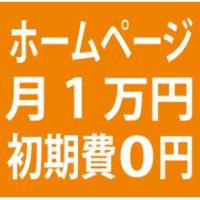 ホームページ
月１万円
初期費０円